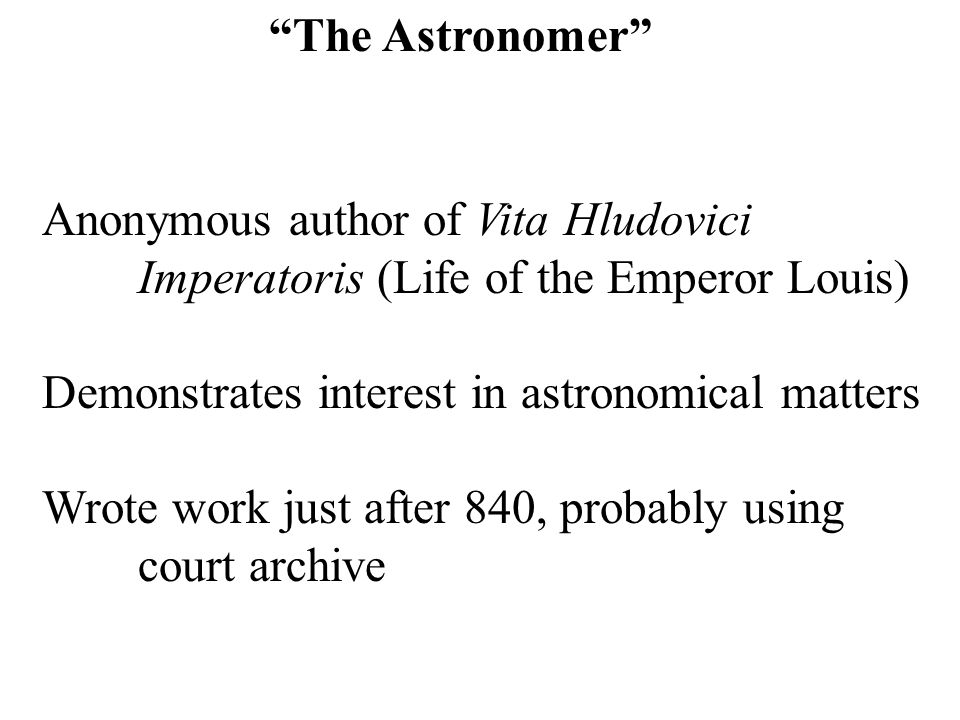 “The Astronomer”

Anonymous author of Vita Hludovici Imperatoris (Life of the Emperor Louis)

Demonstrates interest in astronomical matters

Wrote work just after 840, probably using court archive